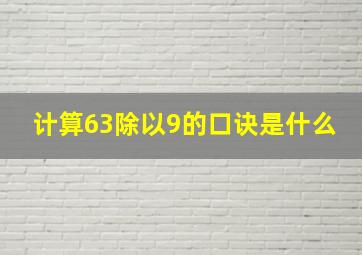 计算63除以9的口诀是什么